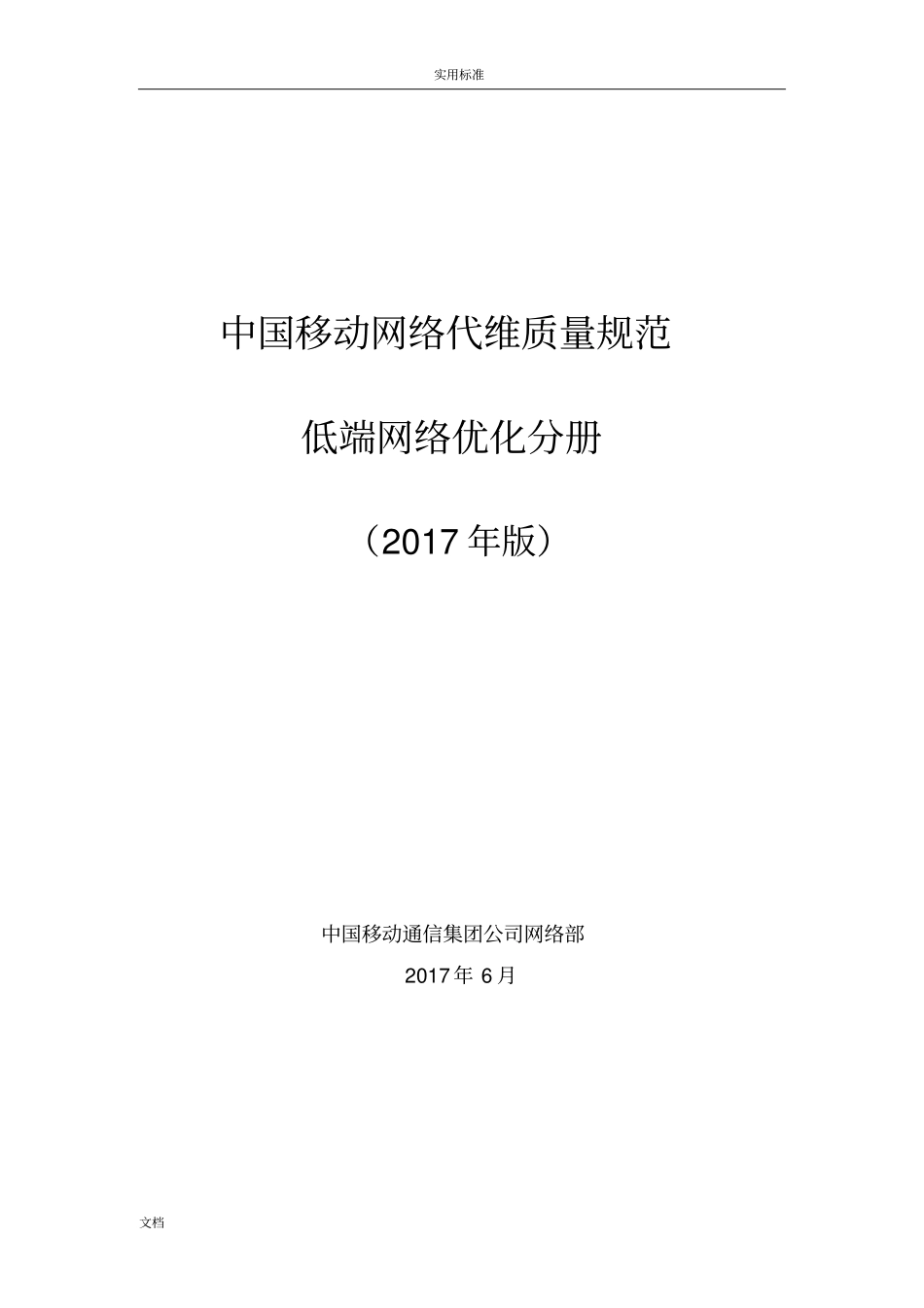 实用标准

中国移动网络代维质量规范

低端网络优化分册

（2017 年版）

中国移动通信集团公司网络部

2017 年 6 月

文档